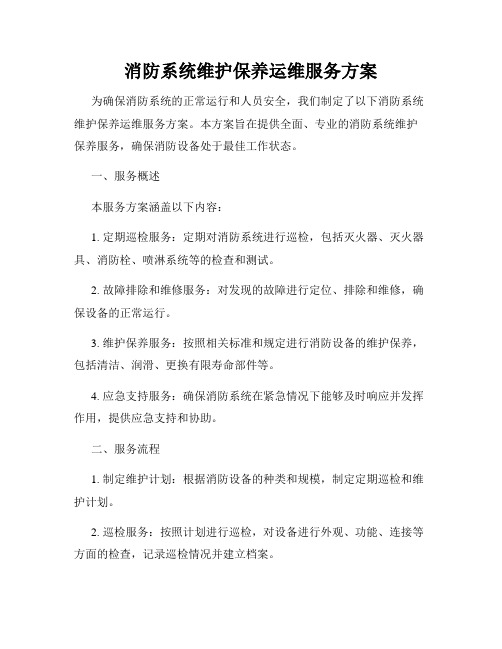 消防系统维护保养运维服务方案

为确保消防系统的正常运行和人员安全，我们制定了以下消防系统维护保养运维服务方案。本方案旨在提供全面、专业的消防系统维护保养服务，确保消防设备处于最佳工作状态。

一、服务概述

本服务方案涵盖以下内容：

1. 定期巡检服务：定期对消防系统进行巡检，包括灭火器、灭火器具、消防栓、喷淋系统等的检查和测试。

2. 故障排除和维修服务：对发现的故障进行定位、排除和维修，确保设备的正常运行。

3. 维护保养服务：按照相关标准和规定进行消防设备的维护保养，包括清洁、润滑、更换有限寿命部件等。

4. 应急支持服务：确保消防系统在紧急情况下能够及时响应并发挥作用，提供应急支持和协助。

二、服务流程

1. 制定维护计划：根据消防设备的种类和规模，制定定期巡检和维护计划。

2. 巡检服务：按照计划进行巡检，对设备进行外观、功能、连接等方面的检查，记录巡检情况并建立档案。